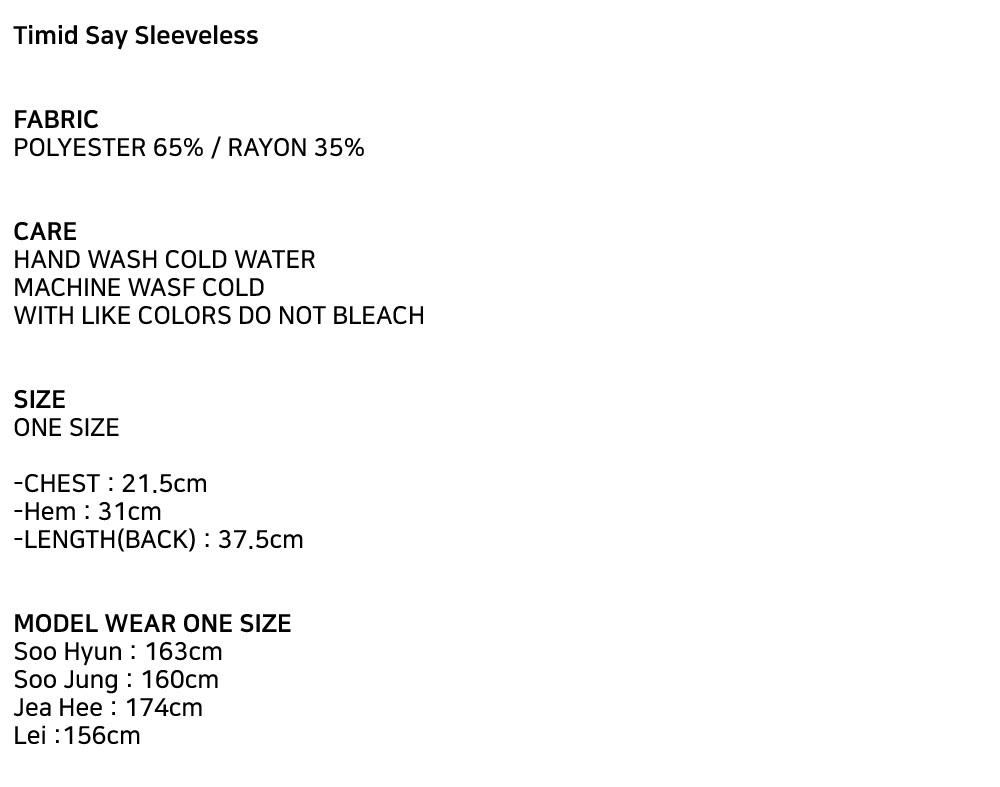 Timid Say Sleeveless

FABRIC
POLYESTER 65% / RAYON 35%

CARE
HAND WASH COLD WATER
MACHINE WASF COLD
WITH LIKE COLORS DO NOT BLEACH

SIZE
ONE SIZE

-CHEST : 21.5cm
-Hem : 31cm
-LENGTH(BACK) : 37.5cm

MODEL WEAR ONE SIZE
Soo Hyun : 163cm
Soo Jung : 160cm
Jea Hee : 174cm
Lei :156cm